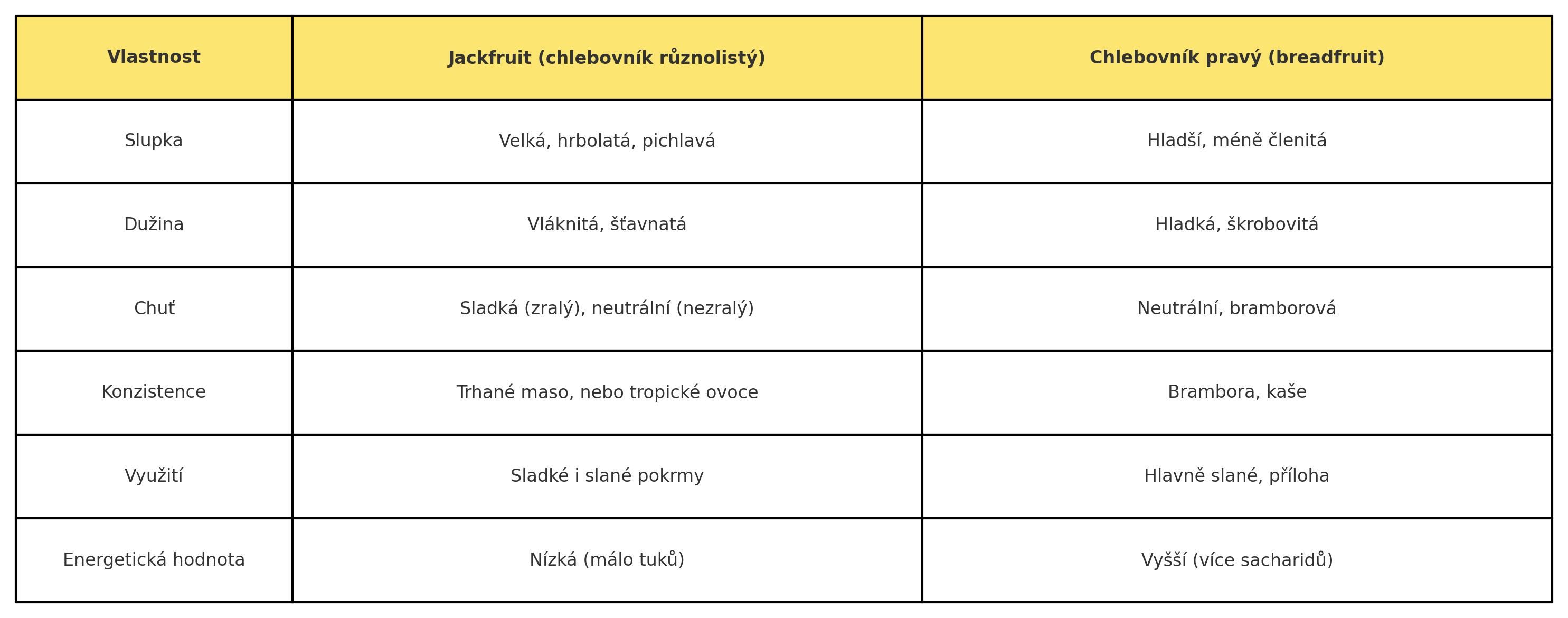 | Vlastnost | Jackfruit (chlebovník různolistý) | Chlebovník pravý (breadfruit) |
|---|---|---|
| Slupka | Velká, hrbolatá, pichlavá | Hladší, méně členitá |
| Dužina | Vláknitá, šťavnatá | Hladká, škrobovitá |
| Chuť | Sladká (zralý), neutrální (nezralý) | Neutrální, bramborová |
| Konzistence | Trhané maso, nebo tropické ovoce | Brambora, kaše |
| Využití | Sladké i slané pokrmy | Hlavně slané, příloha |
| Energetická hodnota | Nízká (málo tuků) | Vyšší (více sacharidů) |